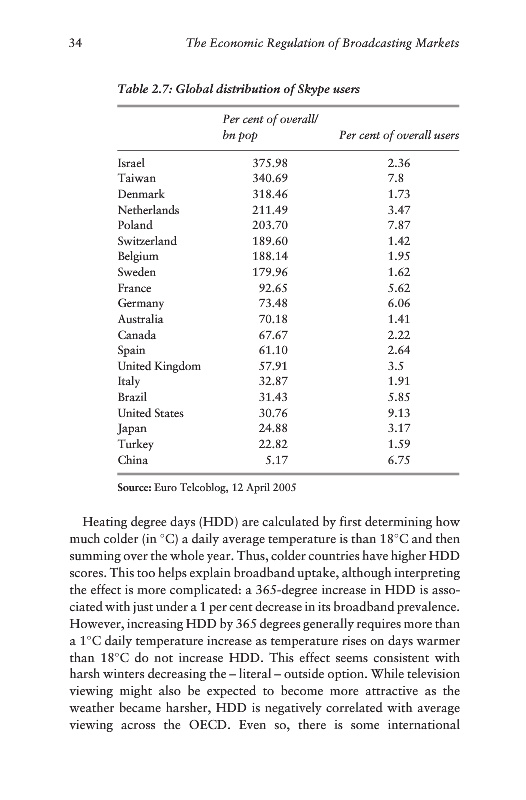 34 The Economic Regulation of Broadcasting Markets

Table 2.7: Global distribution of Skype users

| | Per cent of overall/ bn pop | Per cent of overall users |
|---|---|---|
| Israel | 375.98 | 2.36 |
| Taiwan | 340.69 | 7.8 |
| Denmark | 318.46 | 1.73 |
| Netherlands | 211.49 | 3.47 |
| Poland | 203.70 | 7.87 |
| Switzerland | 189.60 | 1.42 |
| Belgium | 188.14 | 1.95 |
| Sweden | 179.96 | 1.62 |
| France | 92.65 | 5.62 |
| Germany | 73.48 | 6.06 |
| Australia | 70.18 | 1.41 |
| Canada | 67.67 | 2.22 |
| Spain | 61.10 | 2.64 |
| United Kingdom | 57.91 | 3.5 |
| Italy | 32.87 | 1.91 |
| Brazil | 31.43 | 5.85 |
| United States | 30.76 | 9.13 |
| Japan | 24.88 | 3.17 |
| Turkey | 22.82 | 1.59 |
| China | 5.17 | 6.75 |

Source: Euro Telcoblog, 12 April 2005

Heating degree days (HDD) are calculated by first determining how much colder (in °C) a daily average temperature is than 18°C and then summing over the whole year. Thus, colder countries have higher HDD scores. This too helps explain broadband uptake, although interpreting the effect is more complicated: a 365-degree increase in HDD is associated with just under a 1 per cent decrease in its broadband prevalence. However, increasing HDD by 365 degrees generally requires more than a 1°C daily temperature increase as temperature rises on days warmer than 18°C do not increase HDD. This effect seems consistent with harsh winters decreasing the – literal – outside option. While television viewing might also be expected to become more attractive as the weather became harsher, HDD is negatively correlated with average viewing across the OECD. Even so, there is some international